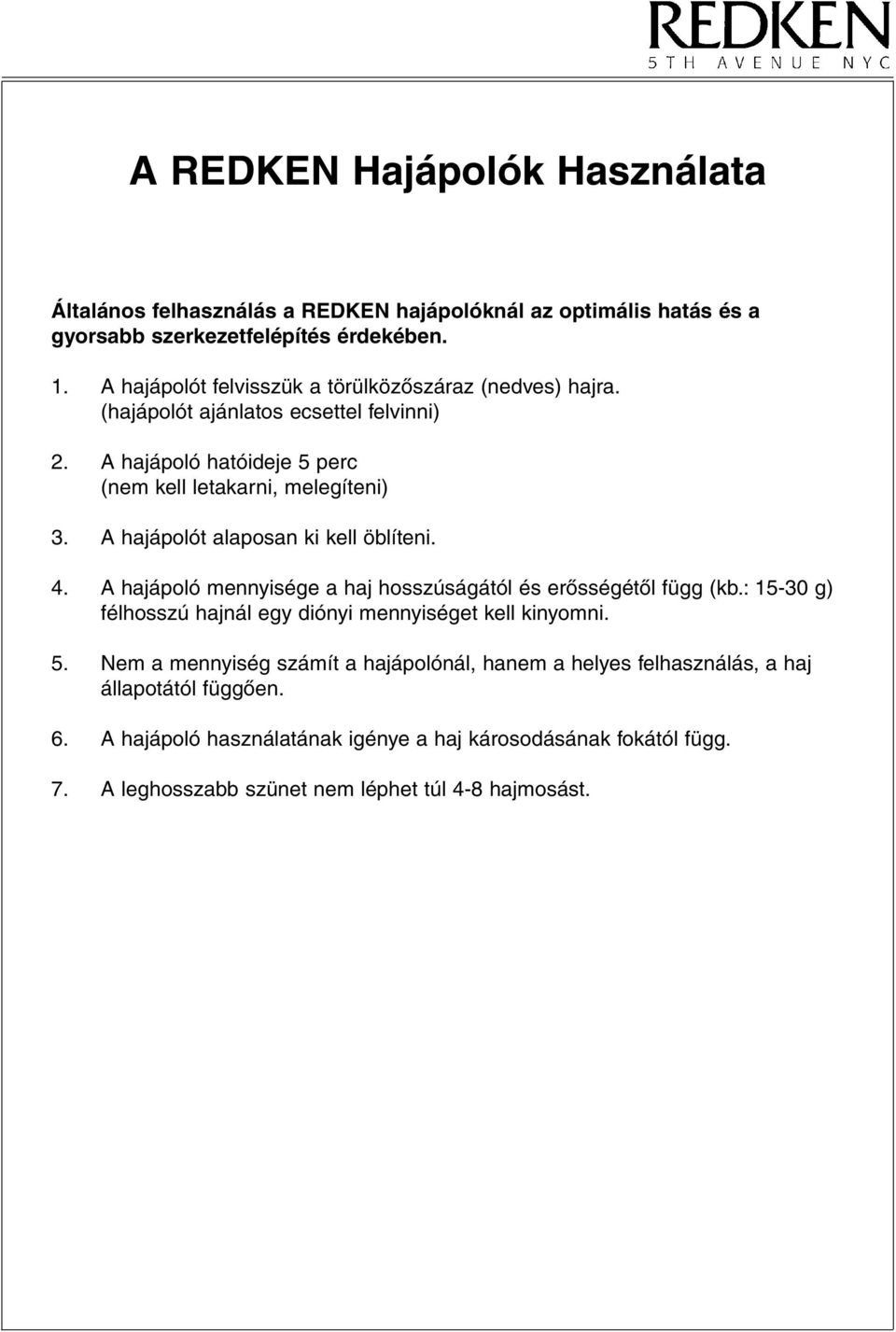 REDKEN
5TH AVENUE NYC

A REDKEN Hajápolók Használata

Általános felhasználás a REDKEN hajápolóknál az optimális hatás és a gyorsabb szerkezetfelépítés érdekében.

1. A hajápolót felvisszük a törülközőszáraz (nedves) hajra. (hajápolót ajánlatos ecsettel felvinni)

2. A hajápoló hatóideje 5 perc (nem kell letakarni, melegíteni)

3. A hajápolót alaposan ki kell öblíteni.

4. A hajápoló mennyisége a haj hosszúságától és erősségétől függ (kb.: 15-30 g) félhosszú hajnál egy diónyi mennyiséget kell kinyomni.

5. Nem a mennyiség számít a hajápolónál, hanem a helyes felhasználás, a haj állapotától függően.

6. A hajápoló használatának igénye a haj károsodásának fokától függ.

7. A leghosszabb szünet nem léphet túl 4-8 hajmosást.